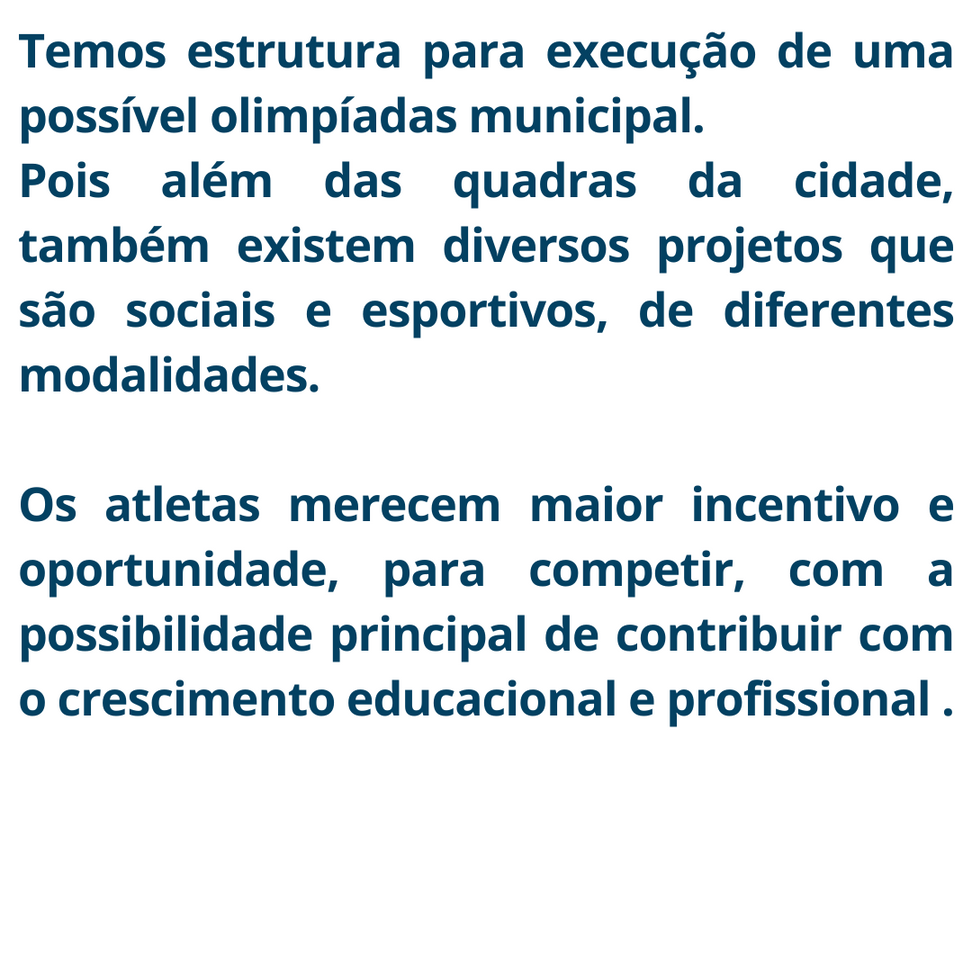 Temos estrutura para execução de uma possível olimpíadas municipal.

Pois além das quadras da cidade, também existem diversos projetos que são sociais e esportivos, de diferentes modalidades.

Os atletas merecem maior incentivo e oportunidade, para competir, com a possibilidade principal de contribuir com o crescimento educacional e profissional .